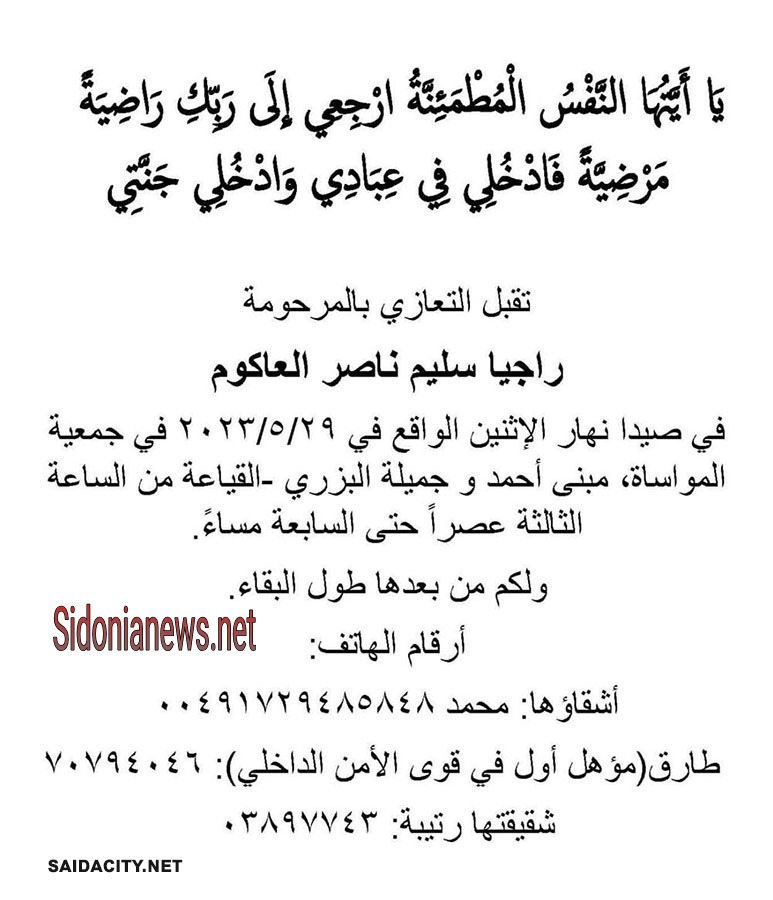 يَا أَيَّتُهَا النَّفْسُ الْمُطْمَئِنَّةُ ارْجِعِي إِلَى رَبِّكِ رَاضِيَةً مَرْضِيَّةً فَادْخُلِي فِي عِبَادِي وَادْخُلِي جَنَّتِي

تقبل التعازي بالمرحومة

راجيا سليم ناصر العاكوم

في صيدا نهار الإثنين الواقع في ٢٠٢٣/٥/٢٩ في جمعية المواساة، مبنى أحمد و جميلة البزري -القياعة من الساعة الثالثة عصراً حتى السابعة مساءً.

ولكم من بعدها طول البقاء.

Sidonianews.net

أرقام الهاتف:

أشقاؤها: محمد ٠٠٤٩١٧٢٩٤٨٥٨٤٨

طارق(مؤهل أول في قوى الأمن الداخلي): ٧٠٧٩٤٠٤٦

شقيقتها رتيبة: ٠٣٨٩٧٧٤٣

SAIDACITY.NET